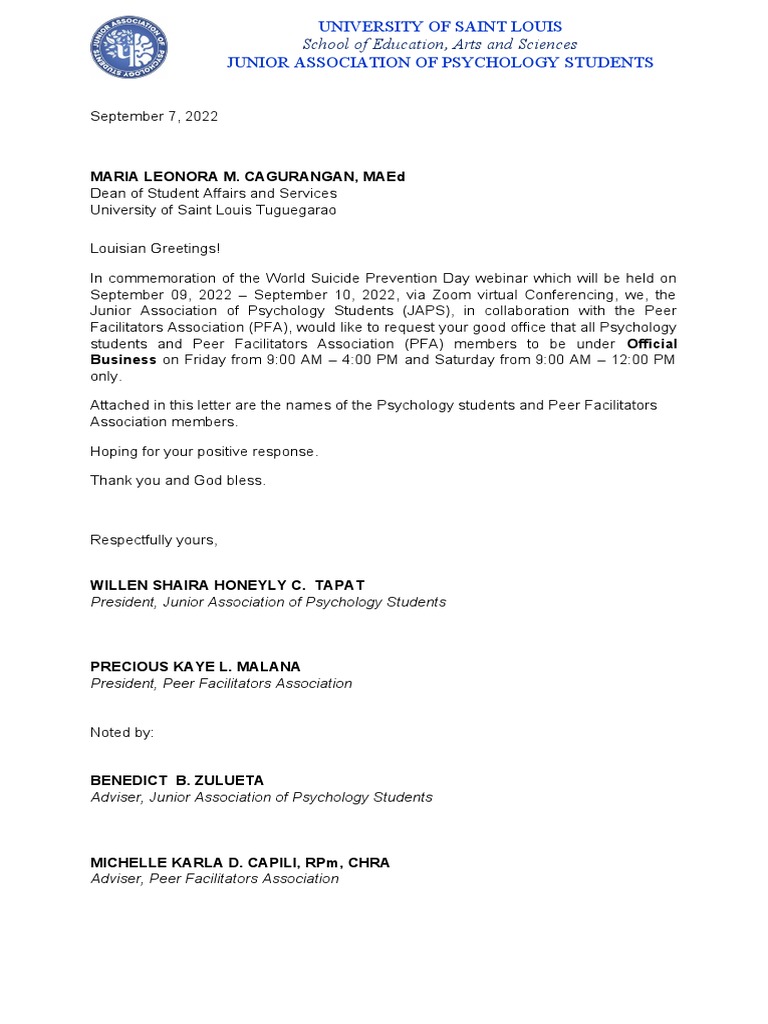 JUNIOR ASSOCIATION OF PSYCHOLOGY STUDENTS

UNIVERSITY OF SAINT LOUIS
School of Education, Arts and Sciences
JUNIOR ASSOCIATION OF PSYCHOLOGY STUDENTS

September 7, 2022

MARIA LEONORA M. CAGURANGAN, MAEd
Dean of Student Affairs and Services
University of Saint Louis Tuguegarao

Louisian Greetings!

In commemoration of the World Suicide Prevention Day webinar which will be held on September 09, 2022 – September 10, 2022, via Zoom virtual Conferencing, we, the Junior Association of Psychology Students (JAPS), in collaboration with the Peer Facilitators Association (PFA), would like to request your good office that all Psychology students and Peer Facilitators Association (PFA) members to be under Official Business on Friday from 9:00 AM – 4:00 PM and Saturday from 9:00 AM – 12:00 PM only.

Attached in this letter are the names of the Psychology students and Peer Facilitators Association members.

Hoping for your positive response.

Thank you and God bless.

Respectfully yours,

WILLEN SHAIRA HONEYLY C. TAPAT
President, Junior Association of Psychology Students

PRECIOUS KAYE L. MALANA
President, Peer Facilitators Association

Noted by:

BENEDICT B. ZULUETA
Adviser, Junior Association of Psychology Students

MICHELLE KARLA D. CAPILI, RPm, CHRA
Adviser, Peer Facilitators Association